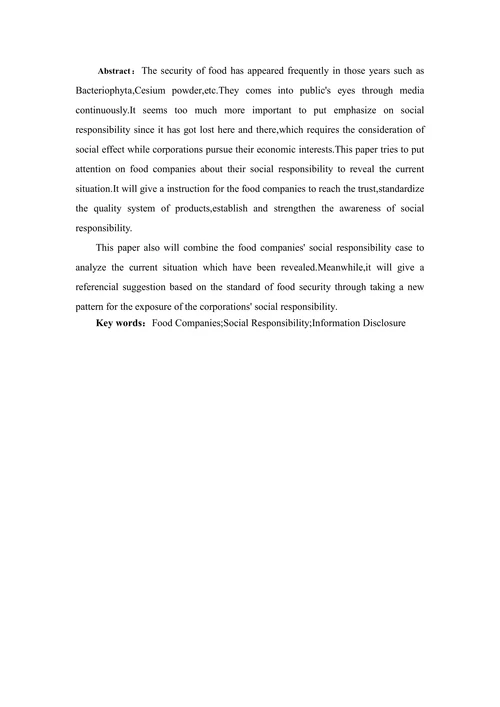 Abstract：The security of food has appeared frequently in those years such as Bacteriophyta,Cesium powder,etc.They comes into public's eyes through media continuously.It seems too much more important to put emphasize on social responsibility since it has got lost here and there,which requires the consideration of social effect while corporations pursue their economic interests.This paper tries to put attention on food companies about their social responsibility to reveal the current situation.It will give a instruction for the food companies to reach the trust,standardize the quality system of products,establish and strengthen the awareness of social responsibility.

This paper also will combine the food companies' social responsibility case to analyze the current situation which have been revealed.Meanwhile,it will give a referencial suggestion based on the standard of food security through taking a new pattern for the exposure of the corporations' social responsibility.

Key words：Food Companies;Social Responsibility;Information Disclosure